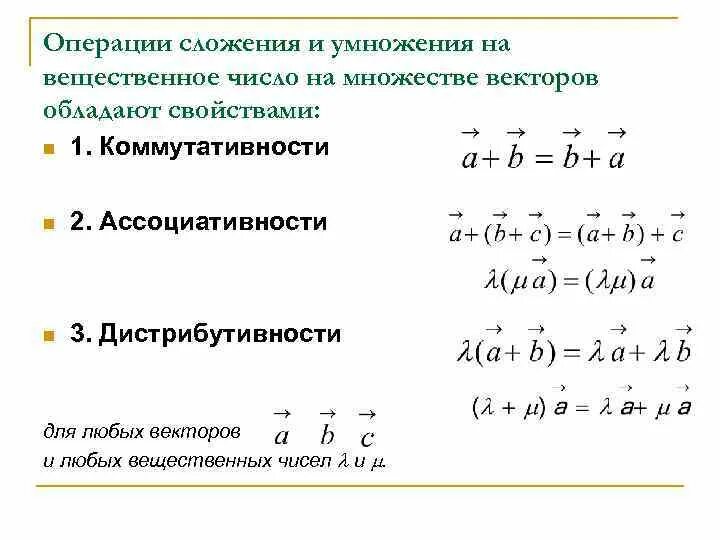 Операции сложения и умножения на вещественное число на множестве векторов обладают свойствами:

1. Коммутативности $\vec{a}+\vec{b}=\vec{b}+\vec{a}$

2. Ассоциативности $\vec{a}+(\vec{b}+\vec{c})=(\vec{a}+\vec{b})+\vec{c}$

$\lambda(\mu\vec{a})=(\lambda\mu)\vec{a}$

3. Дистрибутивности $\lambda(\vec{a}+\vec{b})=\lambda\vec{a}+\lambda\vec{b}$

$(\lambda+\mu)\vec{a}=\lambda\vec{a}+\mu\vec{a}$

для любых векторов $\vec{a}$ $\vec{b}$ $\vec{c}$
и любых вещественных чисел $\lambda$ и $\mu$.